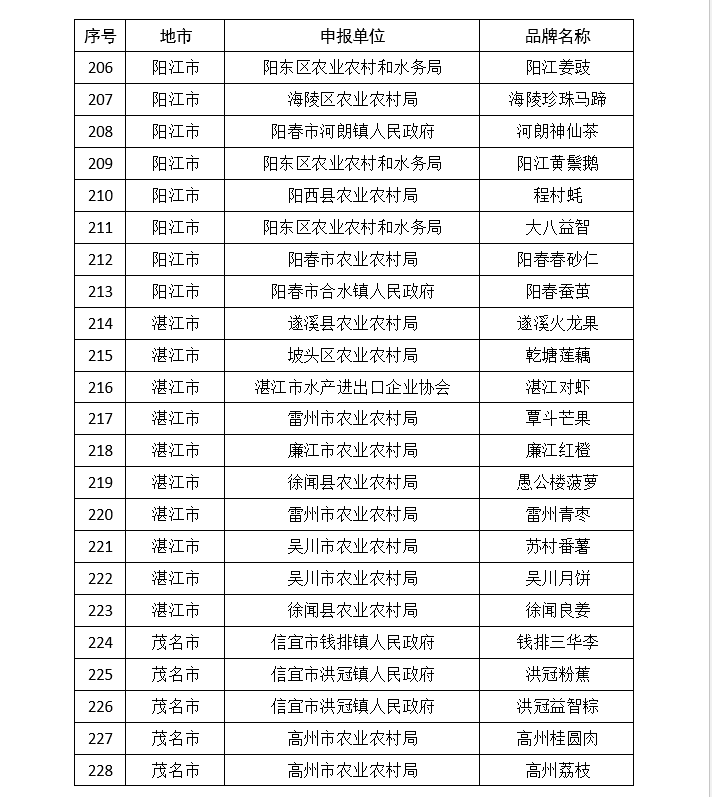 | 序号 | 地市 | 申报单位 | 品牌名称 |
|---|---|---|---|
| 206 | 阳江市 | 阳东区农业农村和水务局 | 阳江姜豉 |
| 207 | 阳江市 | 海陵区农业农村局 | 海陵珍珠马蹄 |
| 208 | 阳江市 | 阳春市河朗镇人民政府 | 河朗神仙茶 |
| 209 | 阳江市 | 阳东区农业农村和水务局 | 阳江黄鬃鹅 |
| 210 | 阳江市 | 阳西县农业农村局 | 程村蚝 |
| 211 | 阳江市 | 阳东区农业农村和水务局 | 大八益智 |
| 212 | 阳江市 | 阳春市农业农村局 | 阳春春砂仁 |
| 213 | 阳江市 | 阳春市合水镇人民政府 | 阳春蚕茧 |
| 214 | 湛江市 | 遂溪县农业农村局 | 遂溪火龙果 |
| 215 | 湛江市 | 坡头区农业农村局 | 乾塘莲藕 |
| 216 | 湛江市 | 湛江市水产进出口企业协会 | 湛江对虾 |
| 217 | 湛江市 | 雷州市农业农村局 | 覃斗芒果 |
| 218 | 湛江市 | 廉江市农业农村局 | 廉江红橙 |
| 219 | 湛江市 | 徐闻县农业农村局 | 愚公楼菠萝 |
| 220 | 湛江市 | 雷州市农业农村局 | 雷州青枣 |
| 221 | 湛江市 | 吴川市农业农村局 | 苏村番薯 |
| 222 | 湛江市 | 吴川市农业农村局 | 吴川月饼 |
| 223 | 湛江市 | 徐闻县农业农村局 | 徐闻良姜 |
| 224 | 茂名市 | 信宜市钱排镇人民政府 | 钱排三华李 |
| 225 | 茂名市 | 信宜市洪冠镇人民政府 | 洪冠粉蕉 |
| 226 | 茂名市 | 信宜市洪冠镇人民政府 | 洪冠益智粽 |
| 227 | 茂名市 | 高州市农业农村局 | 高州桂圆肉 |
| 228 | 茂名市 | 高州市农业农村局 | 高州荔枝 |